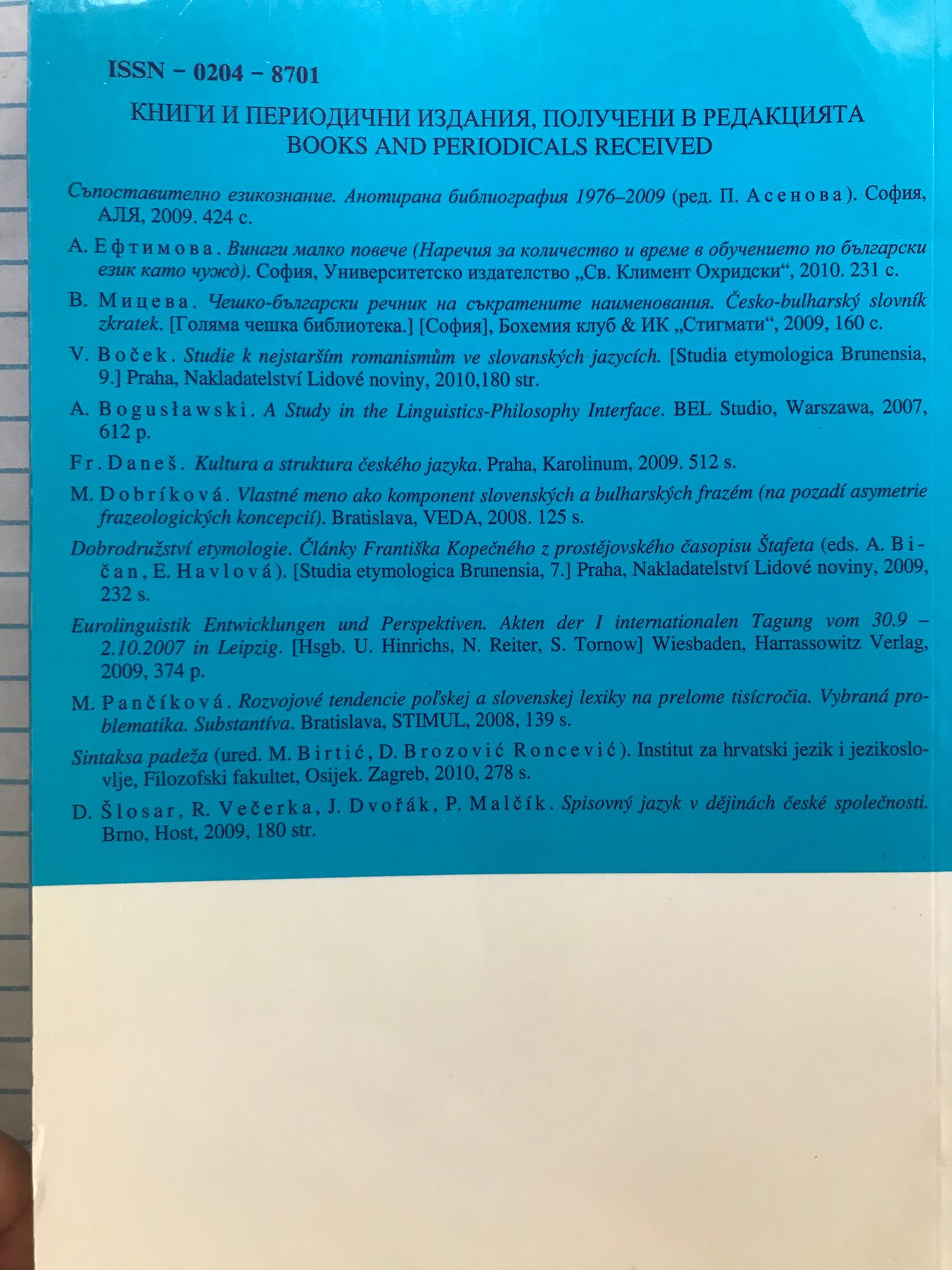 ISSN – 0204 – 8701

КНИГИ И ПЕРИОДИЧНИ ИЗДАНИЯ, ПОЛУЧЕНИ В РЕДАКЦИЯТА
BOOKS AND PERIODICALS RECEIVED

Съпоставително езикознание. Анотирана библиография 1976–2009 (ред. П. Асенова). София, АЛЯ, 2009. 424 с.

А. Ефтимова. Винаги малко повече (Наречия за количество и време в обучението по български език като чужд). София, Университетско издателство „Св. Климент Охридски“, 2010. 231 с.

В. Мицева. Чешко-български речник на съкратените наименования. Česko-bulharský slovník zkratek. [Голяма чешка библиотека.] [София], Бохемия клуб & ИК „Стигмати“, 2009, 160 с.

V. Boček. Studie k nejstarším romanismům ve slovanských jazycích. [Studia etymologica Brunensia, 9.] Praha, Nakladatelství Lidové noviny, 2010,180 str.

A. Bogusławski. A Study in the Linguistics-Philosophy Interface. BEL Studio, Warszawa, 2007, 612 p.

Fr. Daneš. Kultura a struktura českého jazyka. Praha, Karolinum, 2009. 512 s.

M. Dobríková. Vlastné meno ako komponent slovenských a bulharských frazém (na pozadí asymetrie frazeologických koncepcií). Bratislava, VEDA, 2008. 125 s.

Dobrodružství etymologie. Články Františka Kopečného z prostějovského časopisu Štafeta (eds. A. Bičan, E. Havlová). [Studia etymologica Brunensia, 7.] Praha, Nakladatelství Lidové noviny, 2009, 232 s.

Eurolinguistik Entwicklungen und Perspektiven. Akten der I internationalen Tagung vom 30.9 – 2.10.2007 in Leipzig. [Hsgb. U. Hinrichs, N. Reiter, S. Tornow] Wiesbaden, Harrassowitz Verlag, 2009, 374 p.

M. Pančíková. Rozvojové tendencie poľskej a slovenskej lexiky na prelome tisícročia. Vybraná problematika. Substantíva. Bratislava, STIMUL, 2008, 139 s.

Sintaksa padeža (ured. M. Birtić, D. Brozović Roncević). Institut za hrvatski jezik i jezikoslovlje, Filozofski fakultet, Osijek. Zagreb, 2010, 278 s.

D. Šlosar, R. Večerka, J. Dvořák, P. Malčík. Spisovný jazyk v dějinách české společnosti. Brno, Host, 2009, 180 str.